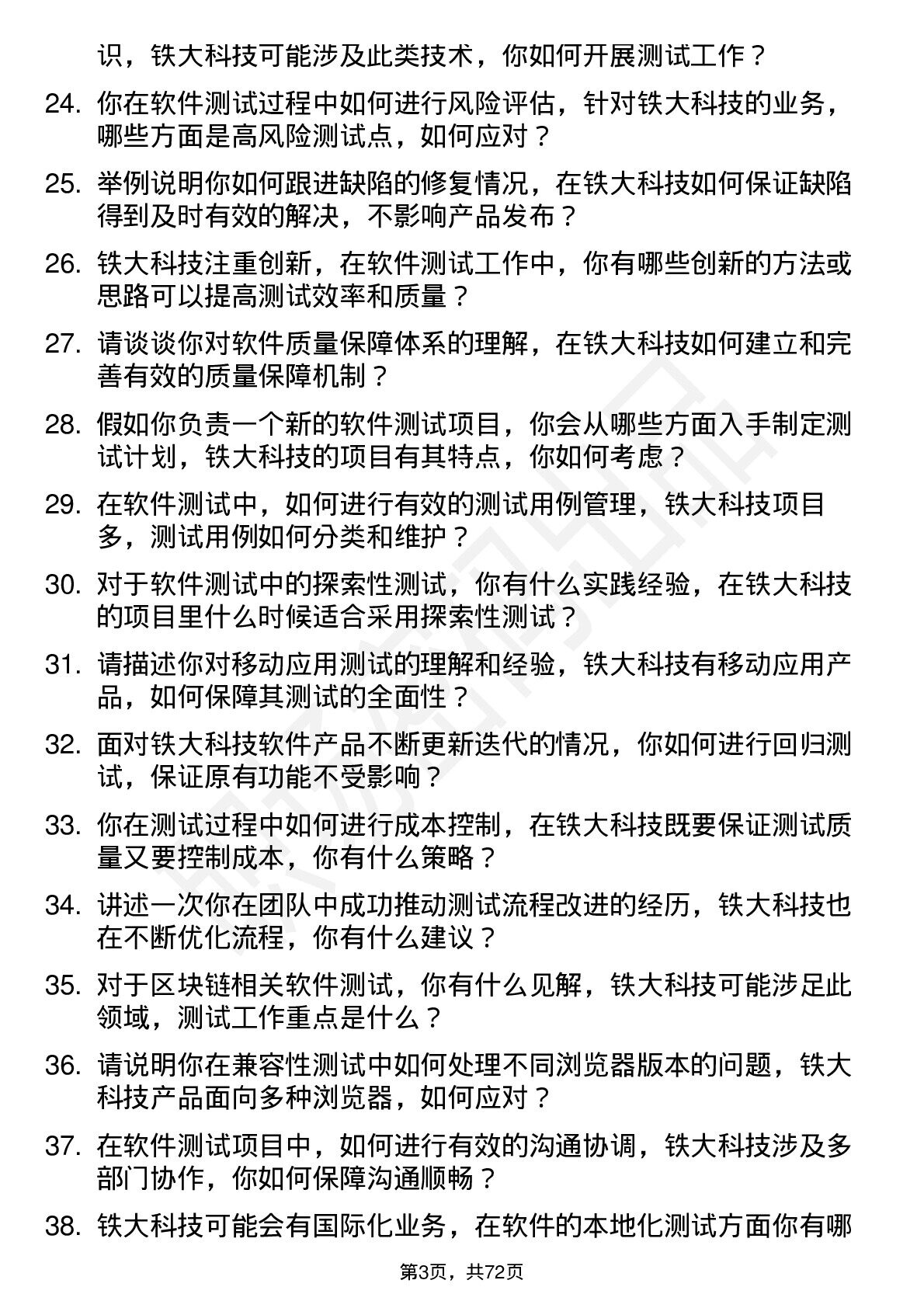 识，铁大科技可能涉及此类技术，你如何开展测试工作？

24. 你在软件测试过程中如何进行风险评估，针对铁大科技的业务，哪些方面是高风险测试点，如何应对？

25. 举例说明你如何跟进缺陷的修复情况，在铁大科技如何保证缺陷得到及时有效的解决，不影响产品发布？

26. 铁大科技注重创新，在软件测试工作中，你有哪些创新的方法或思路可以提高测试效率和质量？

27. 请谈谈你对软件质量保障体系的理解，在铁大科技如何建立和完善有效的质量保障机制？

28. 假如你负责一个新的软件测试项目，你会从哪些方面入手制定测试计划，铁大科技的项目有其特点，你如何考虑？

29. 在软件测试中，如何进行有效的测试用例管理，铁大科技项目多，测试用例如何分类和维护？

30. 对于软件测试中的探索性测试，你有什么实践经验，在铁大科技的项目里什么时候适合采用探索性测试？

31. 请描述你对移动应用测试的理解和经验，铁大科技有移动应用产品，如何保障其测试的全面性？

32. 面对铁大科技软件产品不断更新迭代的情况，你如何进行回归测试，保证原有功能不受影响？

33. 你在测试过程中如何进行成本控制，在铁大科技既要保证测试质量又要控制成本，你有什么策略？

34. 讲述一次你在团队中成功推动测试流程改进的经历，铁大科技也在不断优化流程，你有什么建议？

35. 对于区块链相关软件测试，你有什么见解，铁大科技可能涉足此领域，测试工作重点是什么？

36. 请说明你在兼容性测试中如何处理不同浏览器版本的问题，铁大科技产品面向多种浏览器，如何应对？

37. 在软件测试项目中，如何进行有效的沟通协调，铁大科技涉及多部门协作，你如何保障沟通顺畅？

38. 铁大科技可能会有国际化业务，在软件的本地化测试方面你有哪

第3页，共72页